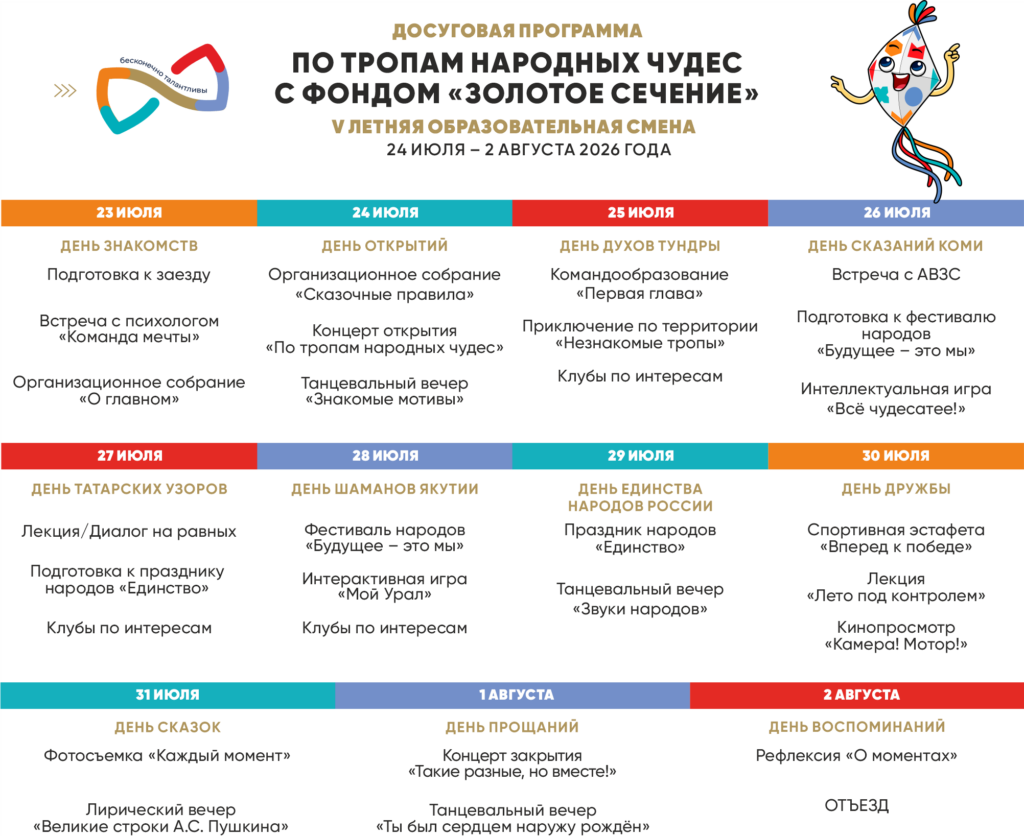 бесконечно талантливы

ДОСУГОВАЯ ПРОГРАММА
ПО ТРОПАМ НАРОДНЫХ ЧУДЕС С ФОНДОМ «ЗОЛОТОЕ СЕЧЕНИЕ»
V ЛЕТНЯЯ ОБРАЗОВАТЕЛЬНАЯ СМЕНА
24 ИЮЛЯ – 2 АВГУСТА 2026 ГОДА

23 ИЮЛЯ
ДЕНЬ ЗНАКОМСТВ
Подготовка к заезду
Встреча с психологом «Команда мечты»
Организационное собрание «О главном»

24 ИЮЛЯ
ДЕНЬ ОТКРЫТИЙ
Организационное собрание «Сказочные правила»
Концерт открытия «По тропам народных чудес»
Танцевальный вечер «Знакомые мотивы»

25 ИЮЛЯ
ДЕНЬ ДУХОВ ТУНДРЫ
Командообразование «Первая глава»
Приключение по территории «Незнакомые тропы»
Клубы по интересам

26 ИЮЛЯ
ДЕНЬ СКАЗАНИЙ КОМИ
Встреча с АВЗС
Подготовка к фестивалю народов «Будущее – это мы»
Интеллектуальная игра «Всё чудесатее!»

27 ИЮЛЯ
ДЕНЬ ТАТАРСКИХ УЗОРОВ
Лекция/Диалог на равных
Подготовка к празднику народов «Единство»
Клубы по интересам

28 ИЮЛЯ
ДЕНЬ ШАМАНОВ ЯКУТИИ
Фестиваль народов «Будущее – это мы»
Интерактивная игра «Мой Урал»
Клубы по интересам

29 ИЮЛЯ
ДЕНЬ ЕДИНСТВА НАРОДОВ РОССИИ
Праздник народов «Единство»
Танцевальный вечер «Звуки народов»

30 ИЮЛЯ
ДЕНЬ ДРУЖБЫ
Спортивная эстафета «Вперед к победе»
Лекция «Лето под контролем»
Кинопросмотр «Камера! Мотор!»

31 ИЮЛЯ
ДЕНЬ СКАЗОК
Фотосъемка «Каждый момент»
Лирический вечер «Великие строки А.С. Пушкина»

1 АВГУСТА
ДЕНЬ ПРОЩАНИЙ
Концерт закрытия «Такие разные, но вместе!»
Танцевальный вечер «Ты был сердцем наружу рождён»

2 АВГУСТА
ДЕНЬ ВОСПОМИНАНИЙ
Рефлексия «О моментах»
ОТЪЕЗД